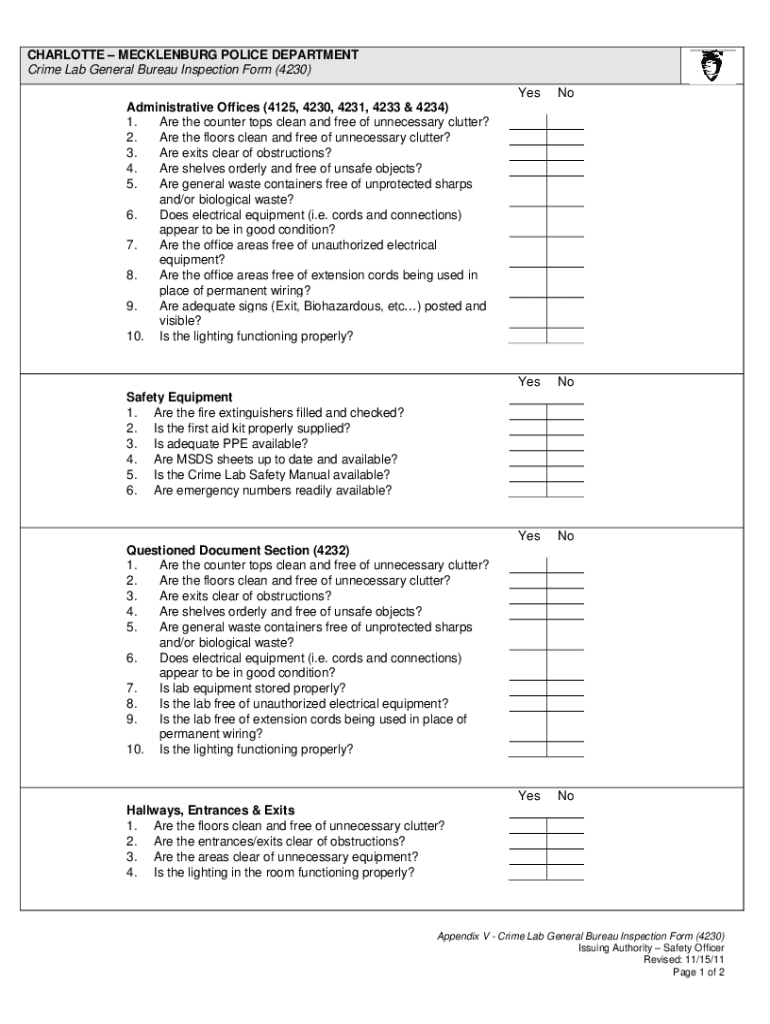 CHARLOTTE – MECKLENBURG POLICE DEPARTMENT
Crime Lab General Bureau Inspection Form (4230)

Yes No

Administrative Offices (4125, 4230, 4231, 4233 & 4234)
1. Are the counter tops clean and free of unnecessary clutter?
2. Are the floors clean and free of unnecessary clutter?
3. Are exits clear of obstructions?
4. Are shelves orderly and free of unsafe objects?
5. Are general waste containers free of unprotected sharps and/or biological waste?
6. Does electrical equipment (i.e. cords and connections) appear to be in good condition?
7. Are the office areas free of unauthorized electrical equipment?
8. Are the office areas free of extension cords being used in place of permanent wiring?
9. Are adequate signs (Exit, Biohazardous, etc…) posted and visible?
10. Is the lighting functioning properly?

Yes No

Safety Equipment
1. Are the fire extinguishers filled and checked?
2. Is the first aid kit properly supplied?
3. Is adequate PPE available?
4. Are MSDS sheets up to date and available?
5. Is the Crime Lab Safety Manual available?
6. Are emergency numbers readily available?

Yes No

Questioned Document Section (4232)
1. Are the counter tops clean and free of unnecessary clutter?
2. Are the floors clean and free of unnecessary clutter?
3. Are exits clear of obstructions?
4. Are shelves orderly and free of unsafe objects?
5. Are general waste containers free of unprotected sharps and/or biological waste?
6. Does electrical equipment (i.e. cords and connections) appear to be in good condition?
7. Is lab equipment stored properly?
8. Is the lab free of unauthorized electrical equipment?
9. Is the lab free of extension cords being used in place of permanent wiring?
10. Is the lighting functioning properly?

Yes No

Hallways, Entrances & Exits
1. Are the floors clean and free of unnecessary clutter?
2. Are the entrances/exits clear of obstructions?
3. Are the areas clear of unnecessary equipment?
4. Is the lighting in the room functioning properly?

Appendix V - Crime Lab General Bureau Inspection Form (4230)
Issuing Authority – Safety Officer
Revised: 11/15/11
Page 1 of 2